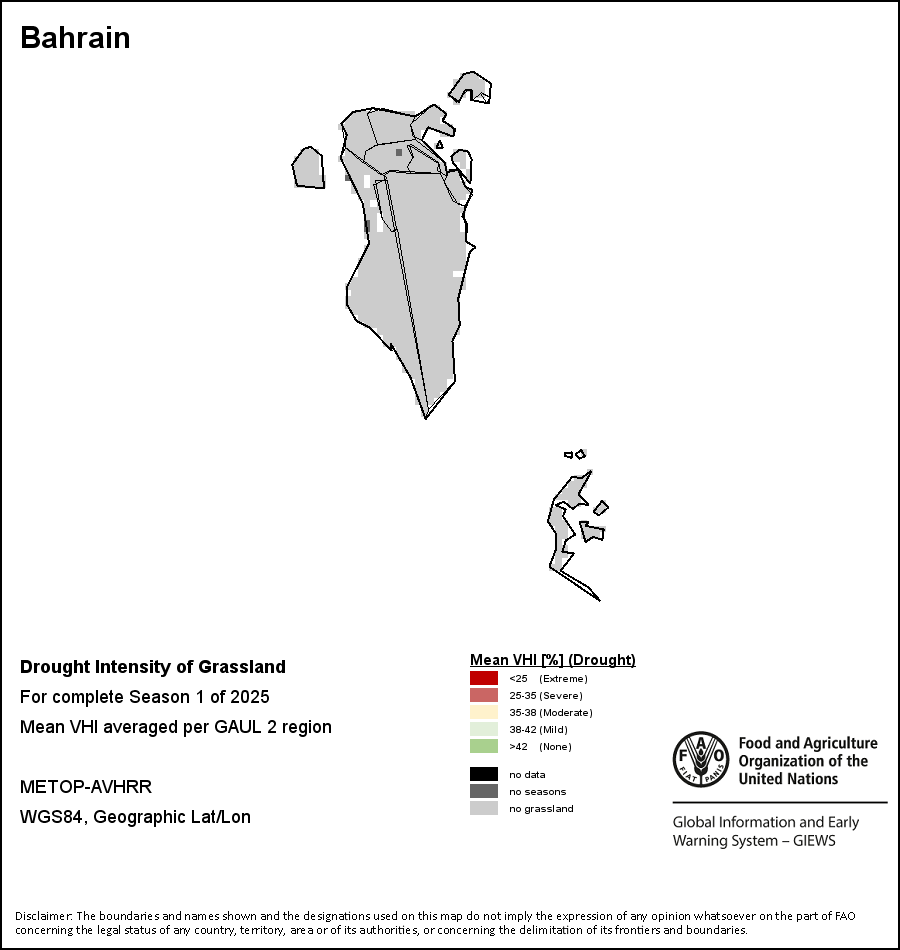 Bahrain

Drought Intensity of Grassland
For complete Season 1 of 2025
Mean VHI averaged per GAUL 2 region

METOP-AVHRR
WGS84, Geographic Lat/Lon

Mean VHI [%] (Drought)
<25 (Extreme)
25-35 (Severe)
35-38 (Moderate)
38-42 (Mild)
>42 (None)

no data
no seasons
no grassland

FAO
FIAT PANIS
Food and Agriculture Organization of the United Nations

Global Information and Early Warning System – GIEWS

Disclaimer: The boundaries and names shown and the designations used on this map do not imply the expression of any opinion whatsoever on the part of FAO concerning the legal status of any country, territory, area or of its authorities, or concerning the delimitation of its frontiers and boundaries.